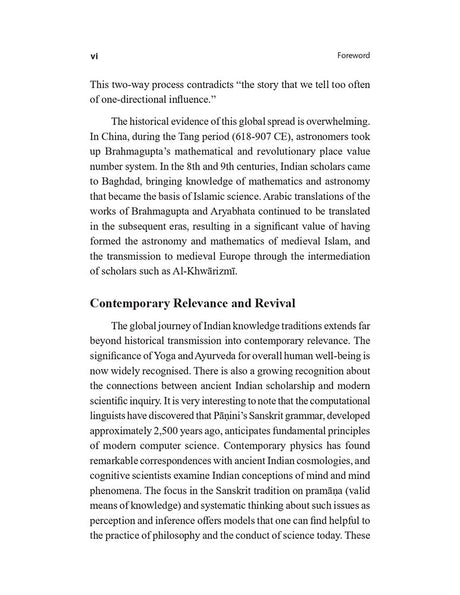 vi

Foreword

This two-way process contradicts "the story that we tell too often of one-directional influence."

The historical evidence of this global spread is overwhelming. In China, during the Tang period (618-907 CE), astronomers took up Brahmagupta's mathematical and revolutionary place value number system. In the 8th and 9th centuries, Indian scholars came to Baghdad, bringing knowledge of mathematics and astronomy that became the basis of Islamic science. Arabic translations of the works of Brahmagupta and Aryabhata continued to be translated in the subsequent eras, resulting in a significant value of having formed the astronomy and mathematics of medieval Islam, and the transmission to medieval Europe through the intermediation of scholars such as Al-Khwārizmī.

Contemporary Relevance and Revival

The global journey of Indian knowledge traditions extends far beyond historical transmission into contemporary relevance. The significance of Yoga and Ayurveda for overall human well-being is now widely recognised. There is also a growing recognition about the connections between ancient Indian scholarship and modern scientific inquiry. It is very interesting to note that the computational linguists have discovered that Pāṇini's Sanskrit grammar, developed approximately 2,500 years ago, anticipates fundamental principles of modern computer science. Contemporary physics has found remarkable correspondences with ancient Indian cosmologies, and cognitive scientists examine Indian conceptions of mind and mind phenomena. The focus in the Sanskrit tradition on pramāṇa (valid means of knowledge) and systematic thinking about such issues as perception and inference offers models that one can find helpful to the practice of philosophy and the conduct of science today. These